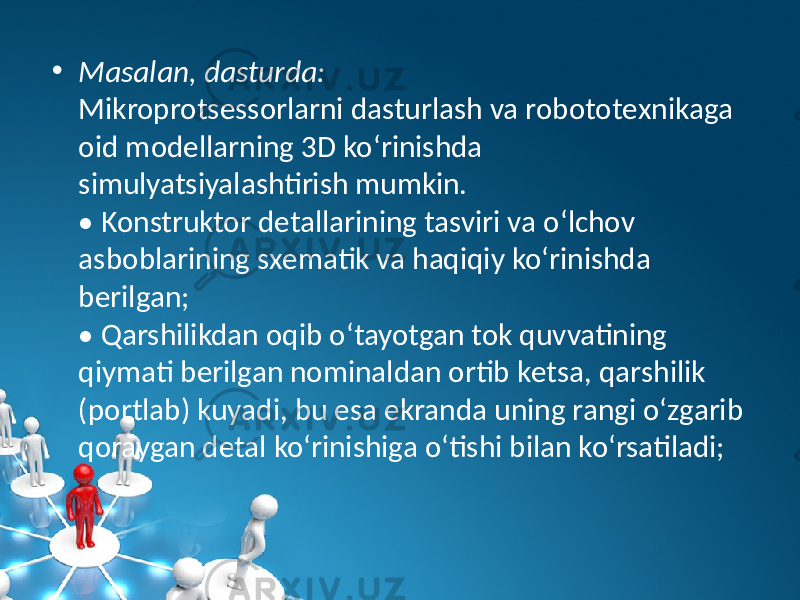 • Masalan, dasturda:
Mikroprotsessorlarni dasturlash va robototexnikaga oid modellarning 3D ko‘rinishda simulyatsiyalashtirish mumkin.
• Konstruktor detallarining tasviri va o‘lchov asboblarining sxematik va haqiqiy ko‘rinishda berilgan;
• Qarshilikdan oqib o‘tayotgan tok quvvatining qiymati berilgan nominaldan ortib ketsa, qarshilik (portlab) kuyadi, bu esa ekranda uning rangi o‘zgarib qoraygan detal ko‘rinishiga o‘tishi bilan ko‘rsatiladi;

ARXIV.UZ
ARXIV.UZ
ARXIV.UZ
ARXIV.UZ